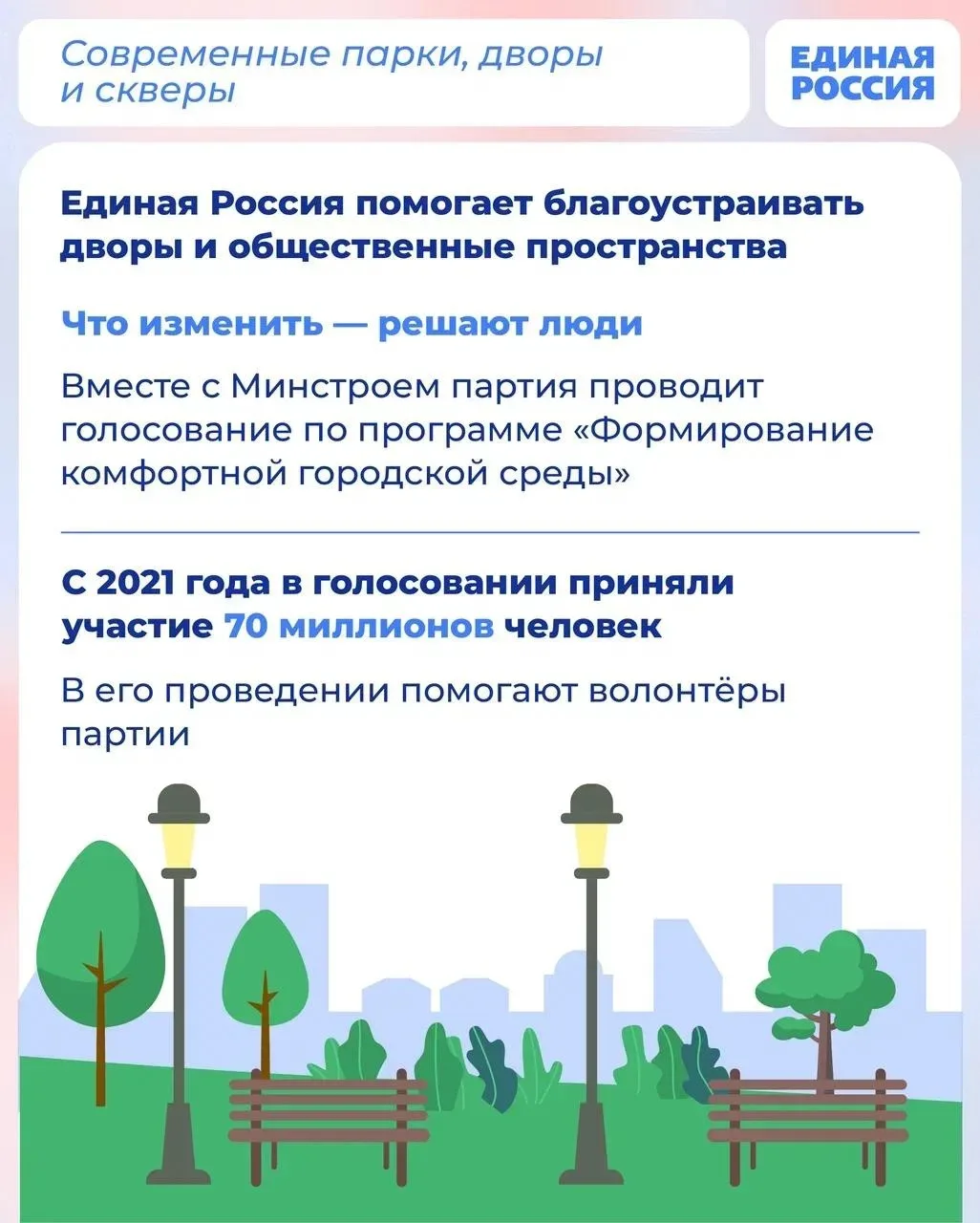 Современные парки, дворы и скверы

ЕДИНАЯ
РОССИЯ

Единая Россия помогает благоустраивать дворы и общественные пространства

Что изменить — решают люди

Вместе с Минстроем партия проводит голосование по программе «Формирование комфортной городской среды»

С 2021 года в голосовании приняли участие 70 миллионов человек

В его проведении помогают волонтёры партии